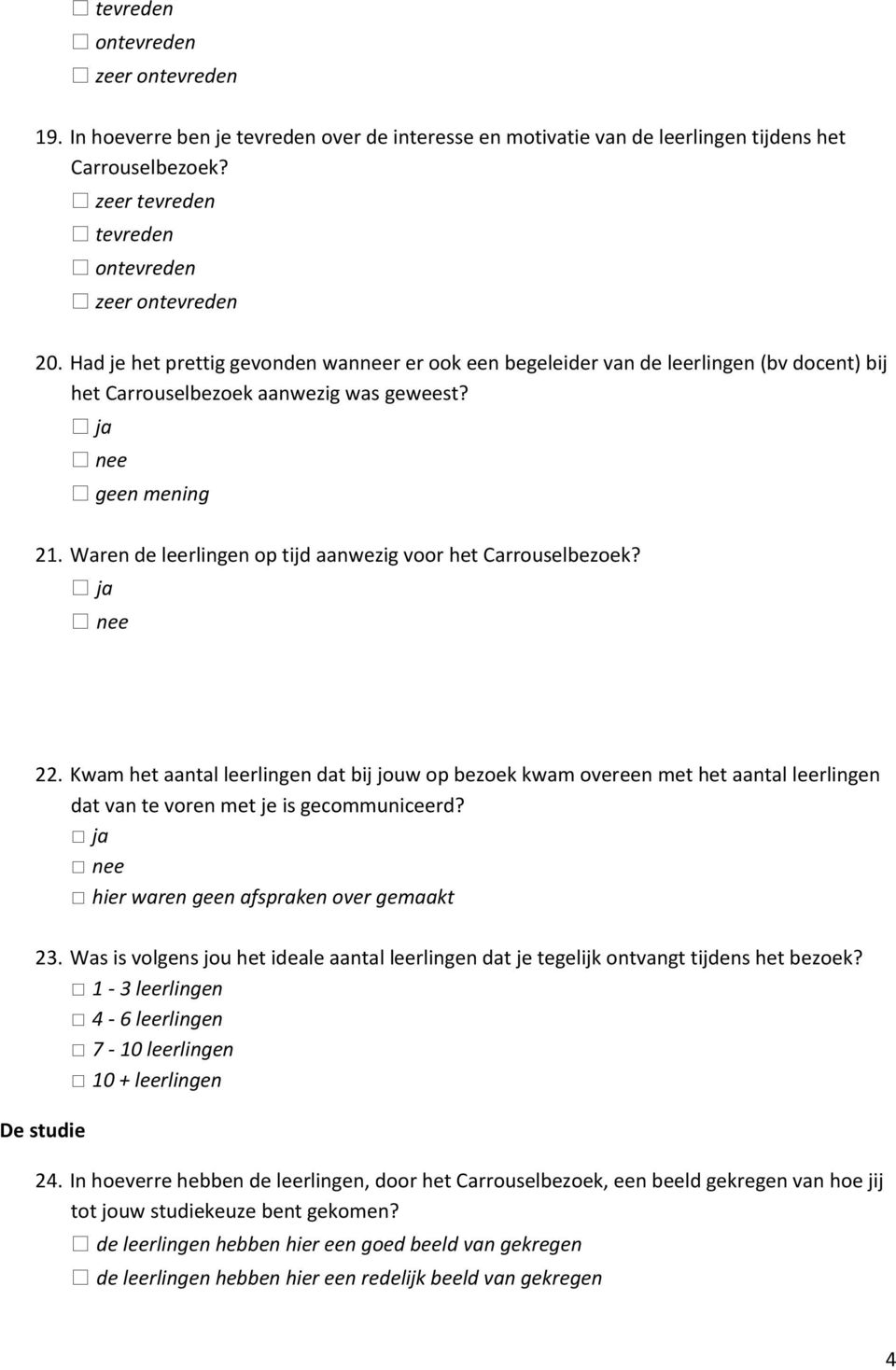 ☐ tevreden
☐ ontevreden
☐ zeer ontevreden

19. In hoeverre ben je tevreden over de interesse en motivatie van de leerlingen tijdens het Carrouselbezoek?
☐ zeer tevreden
☐ tevreden
☐ ontevreden
☐ zeer ontevreden

20. Had je het prettig gevonden wanneer er ook een begeleider van de leerlingen (bv docent) bij het Carrouselbezoek aanwezig was geweest?
☐ ja
☐ nee
☐ geen mening

21. Waren de leerlingen op tijd aanwezig voor het Carrouselbezoek?
☐ ja
☐ nee

22. Kwam het aantal leerlingen dat bij jouw op bezoek kwam overeen met het aantal leerlingen dat van te voren met je is gecommuniceerd?
☐ ja
☐ nee
☐ hier waren geen afspraken over gemaakt

23. Was is volgens jou het ideale aantal leerlingen dat je tegelijk ontvangt tijdens het bezoek?
☐ 1 - 3 leerlingen
☐ 4 - 6 leerlingen
☐ 7 - 10 leerlingen
☐ 10 + leerlingen

De studie

24. In hoeverre hebben de leerlingen, door het Carrouselbezoek, een beeld gekregen van hoe jij tot jouw studiekeuze bent gekomen?
☐ de leerlingen hebben hier een goed beeld van gekregen
☐ de leerlingen hebben hier een redelijk beeld van gekregen

4